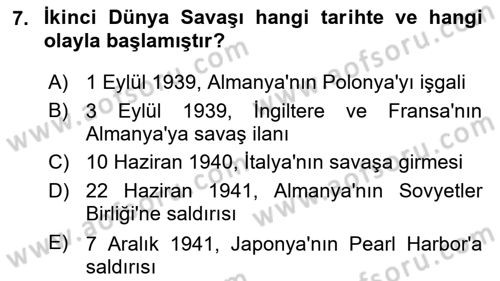 7. İkinci Dünya Savaşı hangi tarihte ve hangi olayla başlamıştır?

A) 1 Eylül 1939, Almanya'nın Polonya'yı işgali
B) 3 Eylül 1939, İngiltere ve Fransa'nın Almanya'ya savaş ilanı
C) 10 Haziran 1940, İtalya'nın savaşa girmesi
D) 22 Haziran 1941, Almanya'nın Sovyetler Birliği'ne saldırısı
E) 7 Aralık 1941, Japonya'nın Pearl Harbor'a saldırısı

www.aofsoru.com